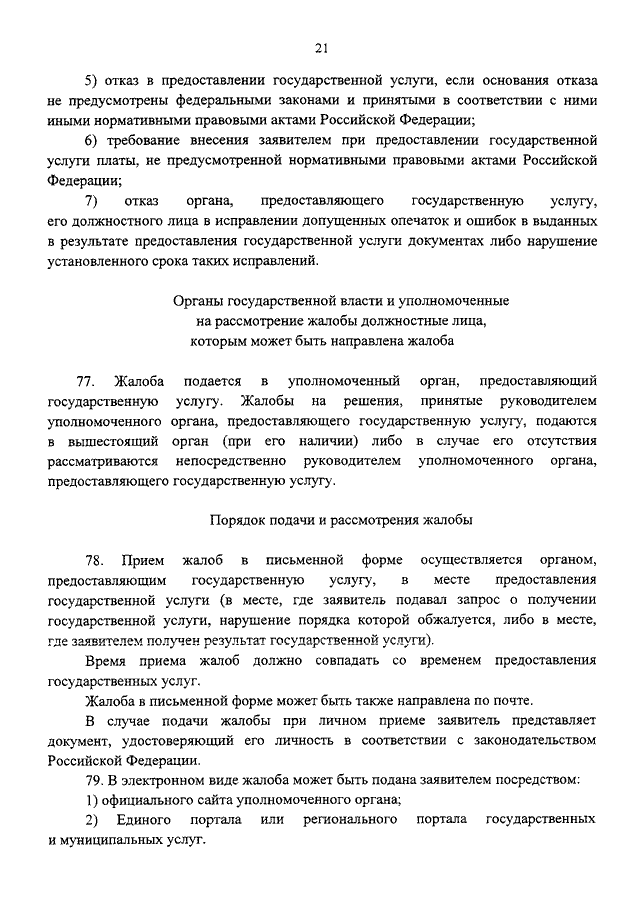 21

5) отказ в предоставлении государственной услуги, если основания отказа не предусмотрены федеральными законами и принятыми в соответствии с ними иными нормативными правовыми актами Российской Федерации;

6) требование внесения заявителем при предоставлении государственной услуги платы, не предусмотренной нормативными правовыми актами Российской Федерации;

7) отказ органа, предоставляющего государственную услугу, его должностного лица в исправлении допущенных опечаток и ошибок в выданных в результате предоставления государственной услуги документах либо нарушение установленного срока таких исправлений.

Органы государственной власти и уполномоченные на рассмотрение жалобы должностные лица, которым может быть направлена жалоба

77. Жалоба подается в уполномоченный орган, предоставляющий государственную услугу. Жалобы на решения, принятые руководителем уполномоченного органа, предоставляющего государственную услугу, подаются в вышестоящий орган (при его наличии) либо в случае его отсутствия рассматриваются непосредственно руководителем уполномоченного органа, предоставляющего государственную услугу.

Порядок подачи и рассмотрения жалобы

78. Прием жалоб в письменной форме осуществляется органом, предоставляющим государственную услугу, в месте предоставления государственной услуги (в месте, где заявитель подавал запрос о получении государственной услуги, нарушение порядка которой обжалуется, либо в месте, где заявителем получен результат государственной услуги).

Время приема жалоб должно совпадать со временем предоставления государственных услуг.

Жалоба в письменной форме может быть также направлена по почте.

В случае подачи жалобы при личном приеме заявитель представляет документ, удостоверяющий его личность в соответствии с законодательством Российской Федерации.

79. В электронном виде жалоба может быть подана заявителем посредством:

1) официального сайта уполномоченного органа;

2) Единого портала или регионального портала государственных и муниципальных услуг.